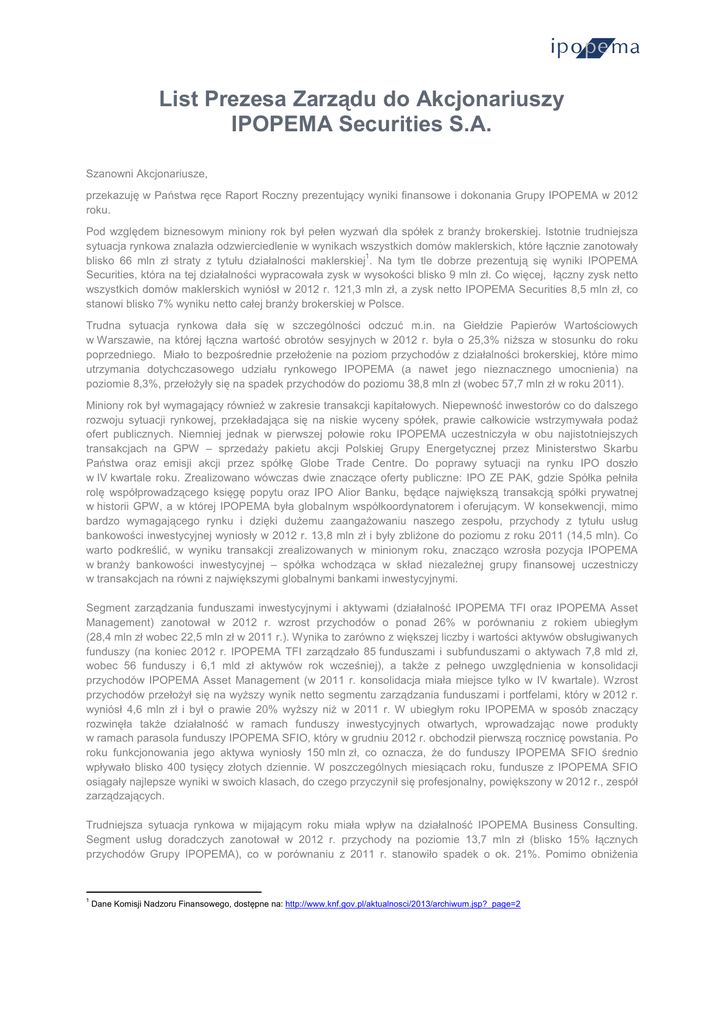 ipopema

List Prezesa Zarządu do Akcjonariuszy
IPOPEMA Securities S.A.

Szanowni Akcjonariusze,

przekazuję w Państwa ręce Raport Roczny prezentujący wyniki finansowe i dokonania Grupy IPOPEMA w 2012 roku.

Pod względem biznesowym miniony rok był pełen wyzwań dla spółek z branży brokerskiej. Istotnie trudniejsza sytuacja rynkowa znalazła odzwierciedlenie w wynikach wszystkich domów maklerskich, które łącznie zanotowały blisko 66 mln zł straty z tytułu działalności maklerskiej$^1$. Na tym tle dobrze prezentują się wyniki IPOPEMA Securities, która na tej działalności wypracowała zysk w wysokości blisko 9 mln zł. Co więcej, łączny zysk netto wszystkich domów maklerskich wyniósł w 2012 r. 121,3 mln zł, a zysk netto IPOPEMA Securities 8,5 mln zł, co stanowi blisko 7% wyniku netto całej branży brokerskiej w Polsce.

Trudna sytuacja rynkowa dała się w szczególności odczuć m.in. na Giełdzie Papierów Wartościowych w Warszawie, na której łączna wartość obrotów sesyjnych w 2012 r. była o 25,3% niższa w stosunku do roku poprzedniego. Miało to bezpośrednie przełożenie na poziom przychodów z działalności brokerskiej, które mimo utrzymania dotychczasowego udziału rynkowego IPOPEMA (a nawet jego nieznacznego umocnienia) na poziomie 8,3%, przełożyły się na spadek przychodów do poziomu 38,8 mln zł (wobec 57,7 mln zł w roku 2011).

Miniony rok był wymagający również w zakresie transakcji kapitałowych. Niepewność inwestorów co do dalszego rozwoju sytuacji rynkowej, przekładająca się na niskie wyceny spółek, prawie całkowicie wstrzymywała podaż ofert publicznych. Niemniej jednak w pierwszej połowie roku IPOPEMA uczestniczyła w obu najistotniejszych transakcjach na GPW – sprzedaży pakietu akcji Polskiej Grupy Energetycznej przez Ministerstwo Skarbu Państwa oraz emisji akcji przez spółkę Globe Trade Centre. Do poprawy sytuacji na rynku IPO doszło w IV kwartale roku. Zrealizowano wówczas dwie znaczące oferty publiczne: IPO ZE PAK, gdzie Spółka pełniła rolę współprowadzącego księgę popytu oraz IPO Alior Banku, będące największą transakcją spółki prywatnej w historii GPW, a w której IPOPEMA była globalnym współkoordynatorem i oferującym. W konsekwencji, mimo bardzo wymagającego rynku i dzięki dużemu zaangażowaniu naszego zespołu, przychody z tytułu usług bankowości inwestycyjnej wyniosły w 2012 r. 13,8 mln zł i były zbliżone do poziomu z roku 2011 (14,5 mln). Co warto podkreślić, w wyniku transakcji zrealizowanych w minionym roku, znacząco wzrosła pozycja IPOPEMA w branży bankowości inwestycyjnej – spółka wchodząca w skład niezależnej grupy finansowej uczestniczy w transakcjach na równi z największymi globalnymi bankami inwestycyjnymi.

Segment zarządzania funduszami inwestycyjnymi i aktywami (działalność IPOPEMA TFI oraz IPOPEMA Asset Management) zanotował w 2012 r. wzrost przychodów o ponad 26% w porównaniu z rokiem ubiegłym (28,4 mln zł wobec 22,5 mln zł w 2011 r.). Wynika to zarówno z większej liczby i wartości aktywów obsługiwanych funduszy (na koniec 2012 r. IPOPEMA TFI zarządzało 85 funduszami i subfunduszami o aktywach 7,8 mld zł, wobec 56 funduszy i 6,1 mld zł aktywów rok wcześniej), a także z pełnego uwzględnienia w konsolidacji przychodów IPOPEMA Asset Management (w 2011 r. konsolidacja miała miejsce tylko w IV kwartale). Wzrost przychodów przełożył się na wyższy wynik netto segmentu zarządzania funduszami i portfelami, który w 2012 r. wyniósł 4,6 mln zł i był o prawie 20% wyższy niż w 2011 r. W ubiegłym roku IPOPEMA w sposób znaczący rozwinęła także działalność w ramach funduszy inwestycyjnych otwartych, wprowadzając nowe produkty w ramach parasola funduszy IPOPEMA SFIO, który w grudniu 2012 r. obchodził pierwszą rocznicę powstania. Po roku funkcjonowania jego aktywa wyniosły 150 mln zł, co oznacza, że do funduszy IPOPEMA SFIO średnio wpływało blisko 400 tysięcy złotych dziennie. W poszczególnych miesiącach roku, fundusze z IPOPEMA SFIO osiągały najlepsze wyniki w swoich klasach, do czego przyczynił się profesjonalny, powiększony w 2012 r., zespół zarządzających.

Trudniejsza sytuacja rynkowa w mijającym roku miała wpływ na działalność IPOPEMA Business Consulting. Segment usług doradczych zanotował w 2012 r. przychody na poziomie 13,7 mln zł (blisko 15% łącznych przychodów Grupy IPOPEMA), co w porównaniu z 2011 r. stanowiło spadek o ok. 21%. Pomimo obniżenia

$^1$ Dane Komisji Nadzoru Finansowego, dostępne na: http://www.knf.gov.pl/aktualnosci/2013/archiwum.jsp?_page=2